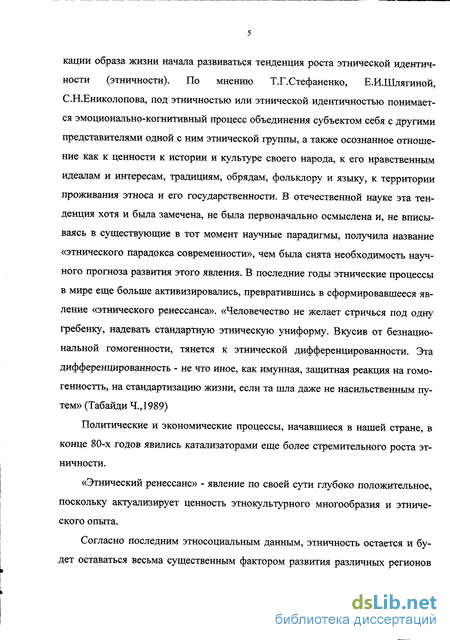 5

кации образа жизни начала развиваться тенденция роста этнической идентичности (этничности). По мнению Т.Г.Стефаненко, Е.И.Шлягиной, С.Н.Ениколопова, под этничностью или этнической идентичностью понимается эмоционально-когнитивный процесс объединения субъектом себя с другими представителями одной с ним этнической группы, а также осознанное отношение как к ценности к истории и культуре своего народа, к его нравственным идеалам и интересам, традициям, обрядам, фольклору и языку, к территории проживания этноса и его государственности. В отечественной науке эта тенденция хотя и была замечена, не была первоначально осмыслена и, не вписываясь в существующие в тот момент научные парадигмы, получила название «этнического парадокса современности», чем была снята необходимость научного прогноза развития этого явления. В последние годы этнические процессы в мире еще больше активизировались, превратившись в сформировавшееся явление «этнического ренессанса». «Человечество не желает стричься под одну гребенку, надевать стандартную этническую униформу. Вкусив от безнациональной гомогенности, тянется к этнической дифференцированности. Эта дифференцированность - не что иное, как имунная, защитная реакция на гомогенностть, на стандартизацию жизни, если та шла даже не насильственным путем» (Табайди Ч.,1989)

Политические и экономические процессы, начавшиеся в нашей стране, в конце 80-х годов явились катализаторами еще более стремительного роста этничности.

«Этнический ренессанс» - явление по своей сути глубоко положительное, поскольку актуализирует ценность этнокультурного многообразия и этнического опыта.

Согласно последним этносоциальным данным, этничность остается и будет оставаться весьма существенным фактором развития различных регионов

dsLib.net
библиотека диссертаций